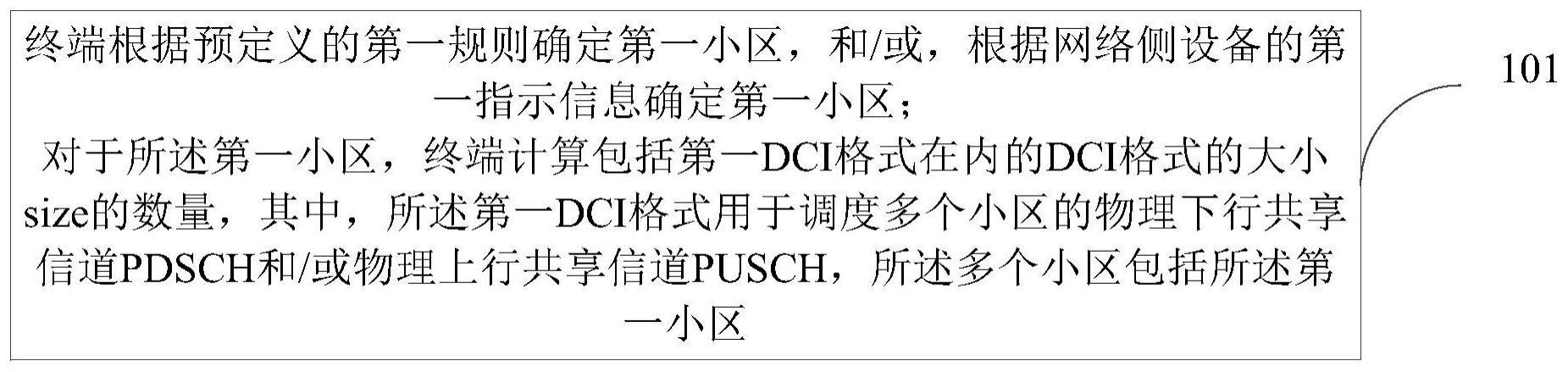 终端根据预定义的第一规则确定第一小区，和/或，根据网络侧设备的第一指示信息确定第一小区；
对于所述第一小区，终端计算包括第一DCI格式在内的DCI格式的大小size的数量，其中，所述第一DCI格式用于调度多个小区的物理下行共享信道PDSCH和/或物理上行共享信道PUSCH，所述多个小区包括所述第一小区

101